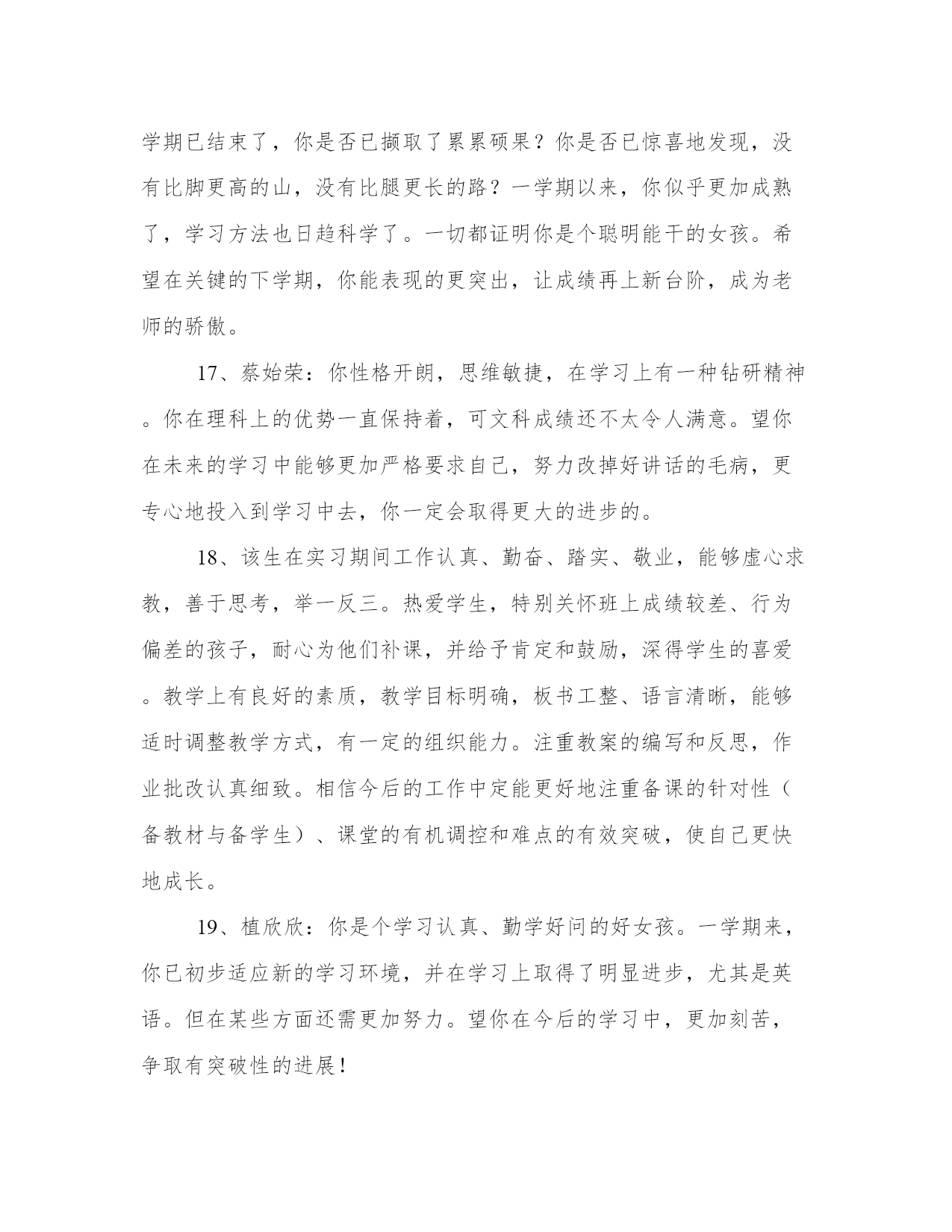 学期已结束了，你是否已撷取了累累硕果？你是否已惊喜地发现，没有比脚更高的山，没有比腿更长的路？一学期以来，你似乎更加成熟了，学习方法也日趋科学了。一切都证明你是个聪明能干的女孩。希望在关键的下学期，你能表现的更突出，让成绩再上新台阶，成为老师的骄傲。

17、蔡始荣：你性格开朗，思维敏捷，在学习上有一种钻研精神。你在理科上的优势一直保持着，可文科成绩还不太令人满意。望你在未来的学习中能够更加严格要求自己，努力改掉好讲话的毛病，更专心地投入到学习中去，你一定会取得更大的进步的。

18、该生在实习期间工作认真、勤奋、踏实、敬业，能够虚心求教，善于思考，举一反三。热爱学生，特别关怀班上成绩较差、行为偏差的孩子，耐心为他们补课，并给予肯定和鼓励，深得学生的喜爱。教学上有良好的素质，教学目标明确，板书工整、语言清晰，能够适时调整教学方式，有一定的组织能力。注重教案的编写和反思，作业批改认真细致。相信今后的工作中定能更好地注重备课的针对性（备教材与备学生）、课堂的有机调控和难点的有效突破，使自己更快地成长。

19、植欣欣：你是个学习认真、勤学好问的好女孩。一学期来，你已初步适应新的学习环境，并在学习上取得了明显进步，尤其是英语。但在某些方面还需更加努力。望你在今后的学习中，更加刻苦，争取有突破性的进展！